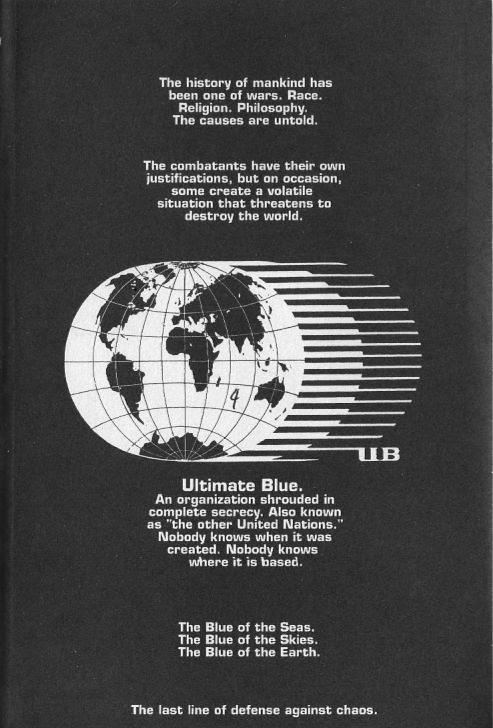 The history of mankind has been one of wars. Race. Religion. Philosophy. The causes are untold.

The combatants have their own justifications, but on occasion, some create a volatile situation that threatens to destroy the world.

UB

Ultimate Blue.

An organization shrouded in complete secrecy. Also known as "the other United Nations." Nobody knows when it was created. Nobody knows where it is based.

The Blue of the Seas.
The Blue of the Skies.
The Blue of the Earth.

The last line of defense against chaos.